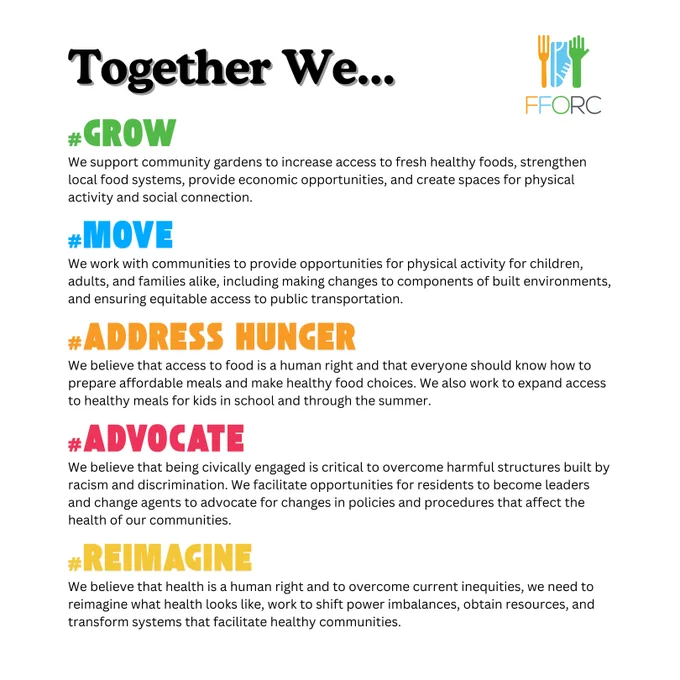 Together We...

FFORC

#GROW

We support community gardens to increase access to fresh healthy foods, strengthen local food systems, provide economic opportunities, and create spaces for physical activity and social connection.

#MOVE

We work with communities to provide opportunities for physical activity for children, adults, and families alike, including making changes to components of built environments, and ensuring equitable access to public transportation.

#ADDRESS HUNGER

We believe that access to food is a human right and that everyone should know how to prepare affordable meals and make healthy food choices. We also work to expand access to healthy meals for kids in school and through the summer.

#ADVOCATE

We believe that being civically engaged is critical to overcome harmful structures built by racism and discrimination. We facilitate opportunities for residents to become leaders and change agents to advocate for changes in policies and procedures that affect the health of our communities.

#REIMAGINE

We believe that health is a human right and to overcome current inequities, we need to reimagine what health looks like, work to shift power imbalances, obtain resources, and transform systems that facilitate healthy communities.